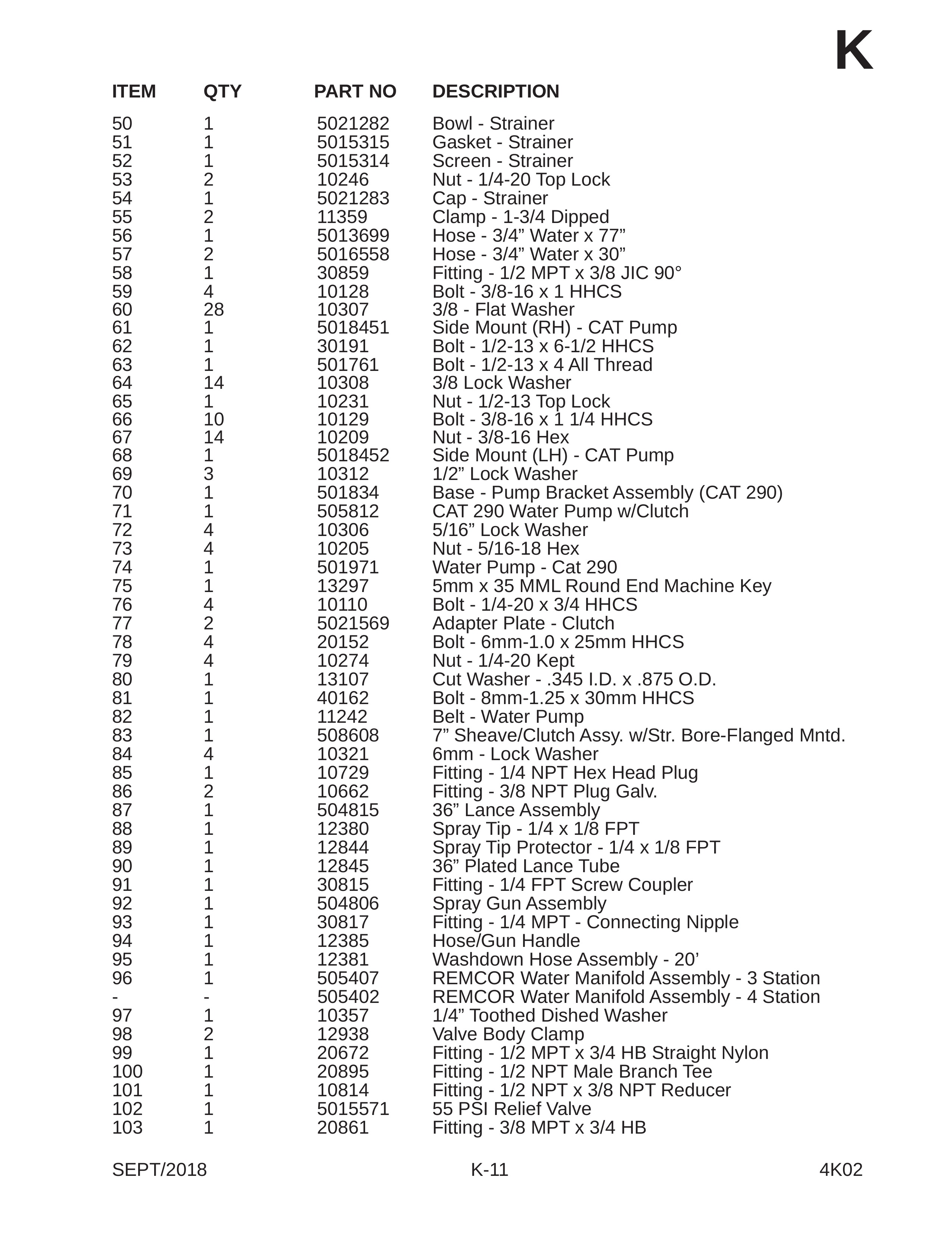 K

| ITEM | QTY | PART NO | DESCRIPTION |
|---|---|---|---|
| 50 | 1 | 5021282 | Bowl - Strainer |
| 51 | 1 | 5015315 | Gasket - Strainer |
| 52 | 1 | 5015314 | Screen - Strainer |
| 53 | 2 | 10246 | Nut - 1/4-20 Top Lock |
| 54 | 1 | 5021283 | Cap - Strainer |
| 55 | 2 | 11359 | Clamp - 1-3/4 Dipped |
| 56 | 1 | 5013699 | Hose - 3/4" Water x 77" |
| 57 | 2 | 5016558 | Hose - 3/4" Water x 30" |
| 58 | 1 | 30859 | Fitting - 1/2 MPT x 3/8 JIC 90° |
| 59 | 4 | 10128 | Bolt - 3/8-16 x 1 HHCS |
| 60 | 28 | 10307 | 3/8 - Flat Washer |
| 61 | 1 | 5018451 | Side Mount (RH) - CAT Pump |
| 62 | 1 | 30191 | Bolt - 1/2-13 x 6-1/2 HHCS |
| 63 | 1 | 501761 | Bolt - 1/2-13 x 4 All Thread |
| 64 | 14 | 10308 | 3/8 Lock Washer |
| 65 | 1 | 10231 | Nut - 1/2-13 Top Lock |
| 66 | 10 | 10129 | Bolt - 3/8-16 x 1 1/4 HHCS |
| 67 | 14 | 10209 | Nut - 3/8-16 Hex |
| 68 | 1 | 5018452 | Side Mount (LH) - CAT Pump |
| 69 | 3 | 10312 | 1/2" Lock Washer |
| 70 | 1 | 501834 | Base - Pump Bracket Assembly (CAT 290) |
| 71 | 1 | 505812 | CAT 290 Water Pump w/Clutch |
| 72 | 4 | 10306 | 5/16" Lock Washer |
| 73 | 4 | 10205 | Nut - 5/16-18 Hex |
| 74 | 1 | 501971 | Water Pump - Cat 290 |
| 75 | 1 | 13297 | 5mm x 35 MML Round End Machine Key |
| 76 | 4 | 10110 | Bolt - 1/4-20 x 3/4 HHCS |
| 77 | 2 | 5021569 | Adapter Plate - Clutch |
| 78 | 4 | 20152 | Bolt - 6mm-1.0 x 25mm HHCS |
| 79 | 4 | 10274 | Nut - 1/4-20 Kept |
| 80 | 1 | 13107 | Cut Washer - .345 I.D. x .875 O.D. |
| 81 | 1 | 40162 | Bolt - 8mm-1.25 x 30mm HHCS |
| 82 | 1 | 11242 | Belt - Water Pump |
| 83 | 1 | 508608 | 7" Sheave/Clutch Assy. w/Str. Bore-Flanged Mntd. |
| 84 | 4 | 10321 | 6mm - Lock Washer |
| 85 | 1 | 10729 | Fitting - 1/4 NPT Hex Head Plug |
| 86 | 2 | 10662 | Fitting - 3/8 NPT Plug Galv. |
| 87 | 1 | 504815 | 36" Lance Assembly |
| 88 | 1 | 12380 | Spray Tip - 1/4 x 1/8 FPT |
| 89 | 1 | 12844 | Spray Tip Protector - 1/4 x 1/8 FPT |
| 90 | 1 | 12845 | 36" Plated Lance Tube |
| 91 | 1 | 30815 | Fitting - 1/4 FPT Screw Coupler |
| 92 | 1 | 504806 | Spray Gun Assembly |
| 93 | 1 | 30817 | Fitting - 1/4 MPT - Connecting Nipple |
| 94 | 1 | 12385 | Hose/Gun Handle |
| 95 | 1 | 12381 | Washdown Hose Assembly - 20' |
| 96 | 1 | 505407 | REMCOR Water Manifold Assembly - 3 Station |
| - | - | 505402 | REMCOR Water Manifold Assembly - 4 Station |
| 97 | 1 | 10357 | 1/4" Toothed Dished Washer |
| 98 | 2 | 12938 | Valve Body Clamp |
| 99 | 1 | 20672 | Fitting - 1/2 MPT x 3/4 HB Straight Nylon |
| 100 | 1 | 20895 | Fitting - 1/2 NPT Male Branch Tee |
| 101 | 1 | 10814 | Fitting - 1/2 NPT x 3/8 NPT Reducer |
| 102 | 1 | 5015571 | 55 PSI Relief Valve |
| 103 | 1 | 20861 | Fitting - 3/8 MPT x 3/4 HB |

SEPT/2018 K-11 4K02